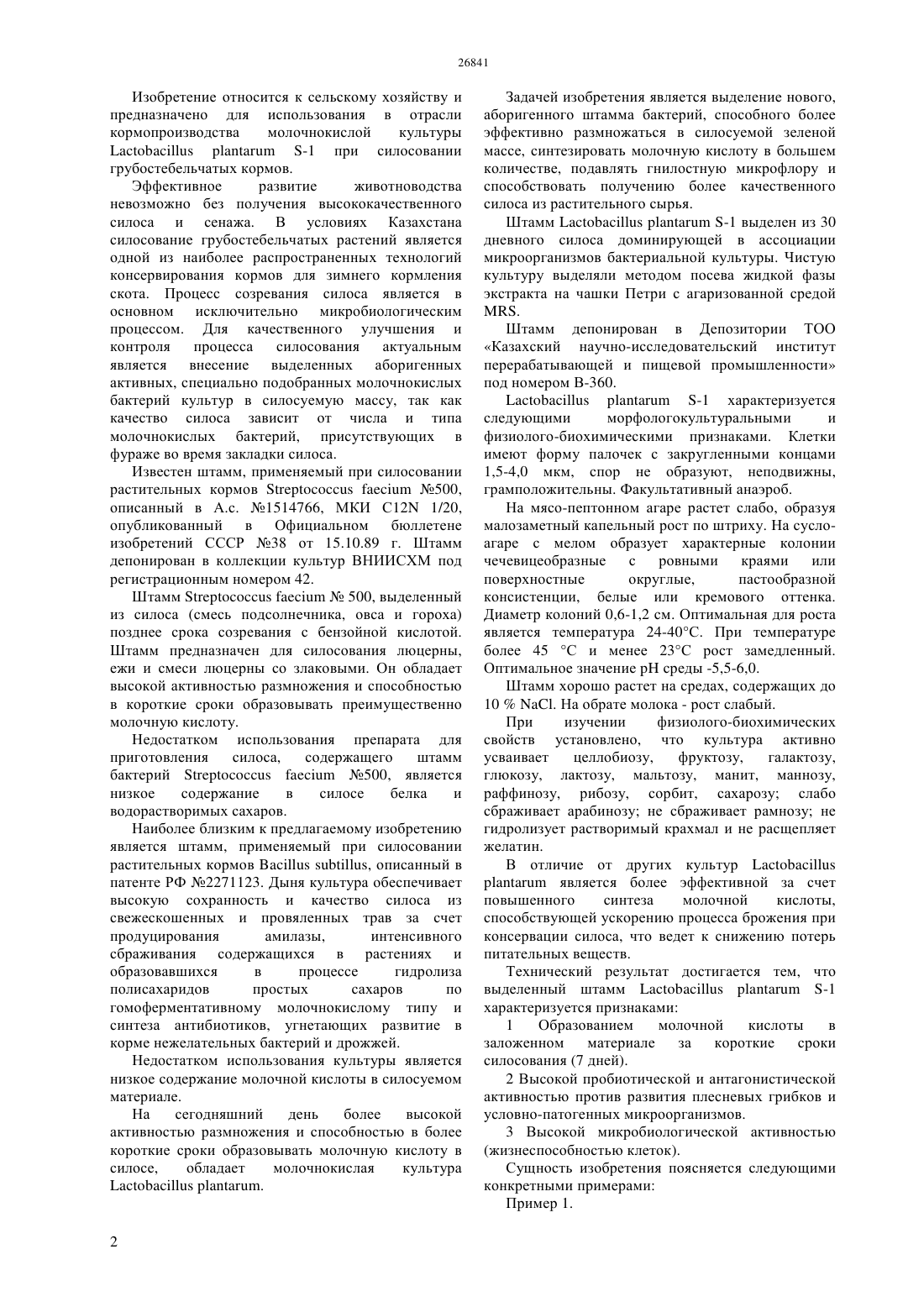 26841

Изобретение относится к сельскому хозяйству и предназначено для использования в отрасли кормопроизводства молочнокислой культуры Lactobacillus plantarum S-1 при силосовании грубостебельчатых кормов.

Эффективное развитие животноводства невозможно без получения высококачественного силоса и сенажа. В условиях Казахстана силосование грубостебельчатых растений является одной из наиболее распространенных технологий консервирования кормов для зимнего кормления скота. Процесс созревания силоса является в основном исключительно микробиологическим процессом. Для качественного улучшения и контроля процесса силосования актуальным является внесение выделенных аборигенных активных, специально подобранных молочнокислых бактерий культур в силосуемую массу, так как качество силоса зависит от числа и типа молочнокислых бактерий, присутствующих в фураже во время закладки силоса.

Известен штамм, применяемый при силосовании растительных кормов Streptococcus faecium №500, описанный в А.с. №1514766, МКИ C12N 1/20, опубликованный в Официальном бюллетене изобретений СССР №38 от 15.10.89 г. Штамм депонирован в коллекции культур ВНИИСХМ под регистрационным номером 42.

Штамм Streptococcus faecium № 500, выделенный из силоса (смесь подсолнечника, овса и гороха) позднее срока созревания с бензойной кислотой. Штамм предназначен для силосования люцерны, ежи и смеси люцерны со злаковыми. Он обладает высокой активностью размножения и способностью в короткие сроки образовывать преимущественно молочную кислоту.

Недостатком использования препарата для приготовления силоса, содержащего штамм бактерий Streptococcus faecium №500, является низкое содержание в силосе белка и водорастворимых сахаров.

Наиболее близким к предлагаемому изобретению является штамм, применяемый при силосовании растительных кормов Bacillus subtillus, описанный в патенте РФ №2271123. Дыня культура обеспечивает высокую сохранность и качество силоса из свежескошенных и провяленных трав за счет продуцирования амилазы, интенсивного сбраживания содержащихся в растениях и образовавшихся в процессе гидролиза полисахаридов простых сахаров по гомоферментативному молочнокислому типу и синтеза антибиотиков, угнетающих развитие в корме нежелательных бактерий и дрожжей.

Недостатком использования культуры является низкое содержание молочной кислоты в силосуемом материале.

На сегодняшний день более высокой активностью размножения и способностью в более короткие сроки образовывать молочную кислоту в силосе, обладает молочнокислая культура Lactobacillus plantarum.

Задачей изобретения является выделение нового, аборигенного штамма бактерий, способного более эффективно размножаться в силосуемой зеленой массе, синтезировать молочную кислоту в большем количестве, подавлять гнилостную микрофлору и способствовать получению более качественного силоса из растительного сырья.

Штамм Lactobacillus plantarum S-1 выделен из 30 дневного силоса доминирующей в ассоциации микроорганизмов бактериальной культуры. Чистую культуру выделяли методом посева жидкой фазы экстракта на чашки Петри с агаризованной средой MRS.

Штамм депонирован в Депозитории ТОО «Казахский научно-исследовательский институт перерабатывающей и пищевой промышленности» под номером В-360.

Lactobacillus plantarum S-1 характеризуется следующими морфологокультуральными и физиолого-биохимическими признаками. Клетки имеют форму палочек с закругленными концами 1,5-4,0 мкм, спор не образуют, неподвижны, грамположительны. Факультативный анаэроб.

На мясо-пептонном агаре растет слабо, образуя малозаметный капельный рост по штриху. На сусло-агаре с мелом образует характерные колонии чечевицеобразные с ровными краями или поверхностные округлые, пастообразной консистенции, белые или кремового оттенка. Диаметр колоний 0,6-1,2 см. Оптимальная для роста является температура 24-40°С. При температуре более 45 °С и менее 23°С рост замедленный. Оптимальное значение pH среды -5,5-6,0.

Штамм хорошо растет на средах, содержащих до 10 % NaCl. На обрате молока - рост слабый.

При изучении физиолого-биохимических свойств установлено, что культура активно усваивает целлобиозу, фруктозу, галактозу, глюкозу, лактозу, мальтозу, манит, маннозу, раффинозу, рибозу, сорбит, сахарозу; слабо сбраживает арабинозу; не сбраживает рамнозу; не гидролизует растворимый крахмал и не расщепляет желатин.

В отличие от других культур Lactobacillus plantarum является более эффективной за счет повышенного синтеза молочной кислоты, способствующей ускорению процесса брожения при консервации силоса, что ведет к снижению потерь питательных веществ.

Технический результат достигается тем, что выделенный штамм Lactobacillus plantarum S-1 характеризуется признаками:

1 Образованием молочной кислоты в заложенном материале за короткие сроки силосования (7 дней).

2 Высокой пробиотической и антагонистической активностью против развития плесневых грибков и условно-патогенных микроорганизмов.

3 Высокой микробиологической активностью (жизнеспособностью клеток).

Сущность изобретения поясняется следующими конкретными примерами:

Пример 1.

2